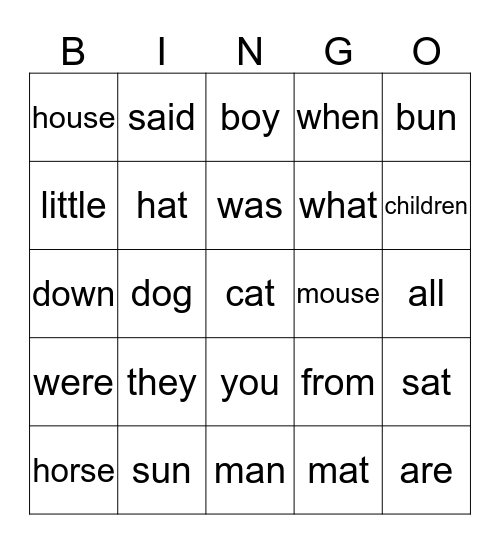 | B | I | N | G | O |
|---|---|---|---|---|
| house | said | boy | when | bun |
| little | hat | was | what | children |
| down | dog | cat | mouse | all |
| were | they | you | from | sat |
| horse | sun | man | mat | are |